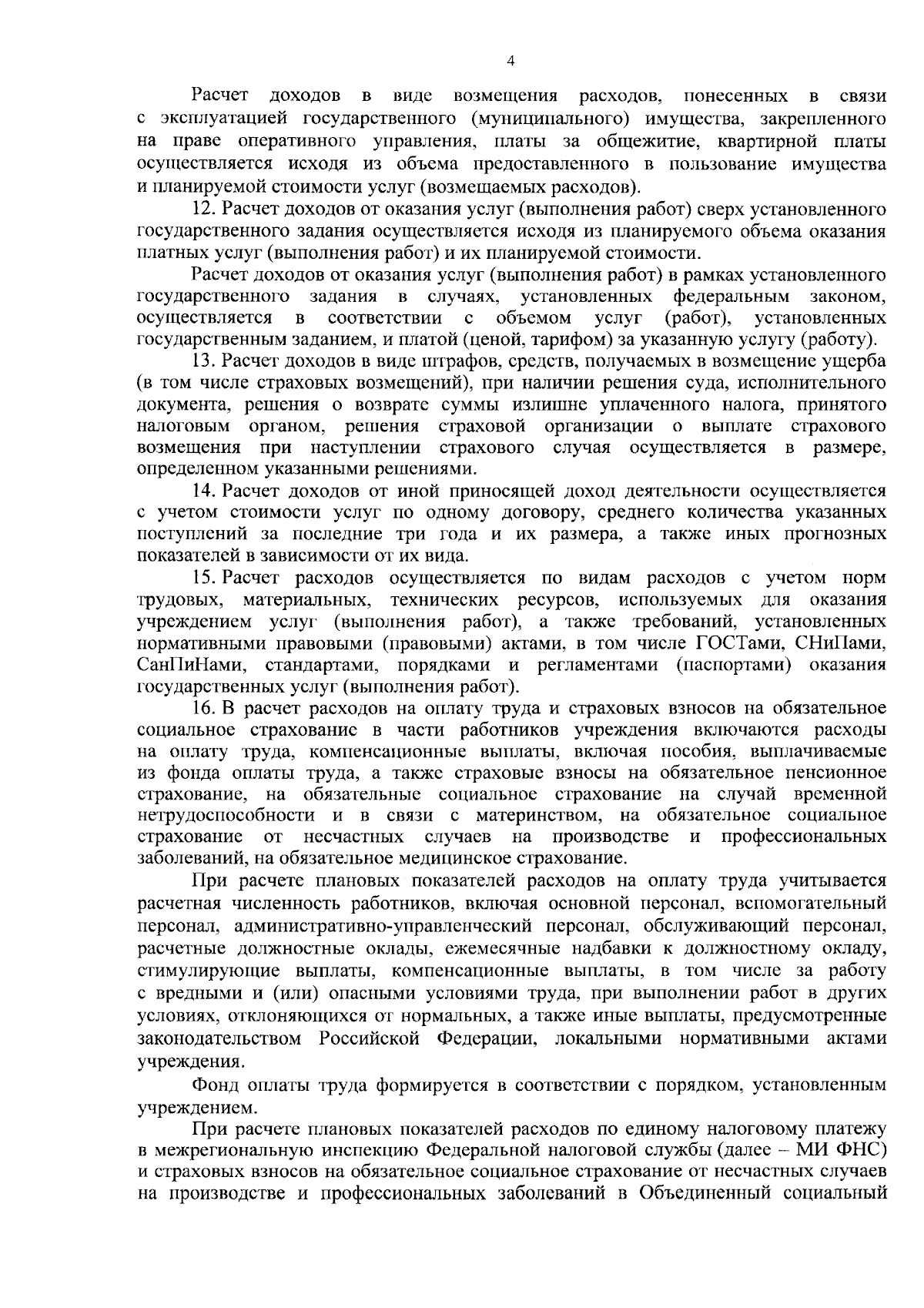 4

Расчет доходов в виде возмещения расходов, понесенных в связи с эксплуатацией государственного (муниципального) имущества, закрепленного на праве оперативного управления, платы за общежитие, квартирной платы осуществляется исходя из объема предоставленного в пользование имущества и планируемой стоимости услуг (возмещаемых расходов).

12. Расчет доходов от оказания услуг (выполнения работ) сверх установленного государственного задания осуществляется исходя из планируемого объема оказания платных услуг (выполнения работ) и их планируемой стоимости.

Расчет доходов от оказания услуг (выполнения работ) в рамках установленного государственного задания в случаях, установленных федеральным законом, осуществляется в соответствии с объемом услуг (работ), установленных государственным заданием, и платой (ценой, тарифом) за указанную услугу (работу).

13. Расчет доходов в виде штрафов, средств, получаемых в возмещение ущерба (в том числе страховых возмещений), при наличии решения суда, исполнительного документа, решения о возврате суммы излишне уплаченного налога, принятого налоговым органом, решения страховой организации о выплате страхового возмещения при наступлении страхового случая осуществляется в размере, определенном указанными решениями.

14. Расчет доходов от иной приносящей доход деятельности осуществляется с учетом стоимости услуг по одному договору, среднего количества указанных поступлений за последние три года и их размера, а также иных прогнозных показателей в зависимости от их вида.

15. Расчет расходов осуществляется по видам расходов с учетом норм трудовых, материальных, технических ресурсов, используемых для оказания учреждением услуг (выполнения работ), а также требований, установленных нормативными правовыми (правовыми) актами, в том числе ГОСТами, СНиПами, СанПиНами, стандартами, порядками и регламентами (паспортами) оказания государственных услуг (выполнения работ).

16. В расчет расходов на оплату труда и страховых взносов на обязательное социальное страхование в части работников учреждения включаются расходы на оплату труда, компенсационные выплаты, включая пособия, выплачиваемые из фонда оплаты труда, а также страховые взносы на обязательное пенсионное страхование, на обязательные социальное страхование на случай временной нетрудоспособности и в связи с материнством, на обязательное социальное страхование от несчастных случаев на производстве и профессиональных заболеваний, на обязательное медицинское страхование.

При расчете плановых показателей расходов на оплату труда учитывается расчетная численность работников, включая основной персонал, вспомогательный персонал, административно-управленческий персонал, обслуживающий персонал, расчетные должностные оклады, ежемесячные надбавки к должностному окладу, стимулирующие выплаты, компенсационные выплаты, в том числе за работу с вредными и (или) опасными условиями труда, при выполнении работ в других условиях, отклоняющихся от нормальных, а также иные выплаты, предусмотренные законодательством Российской Федерации, локальными нормативными актами учреждения.

Фонд оплаты труда формируется в соответствии с порядком, установленным учреждением.

При расчете плановых показателей расходов по единому налоговому платежу в межрегиональную инспекцию Федеральной налоговой службы (далее – МИ ФНС) и страховых взносов на обязательное социальное страхование от несчастных случаев на производстве и профессиональных заболеваний в Объединенный социальный